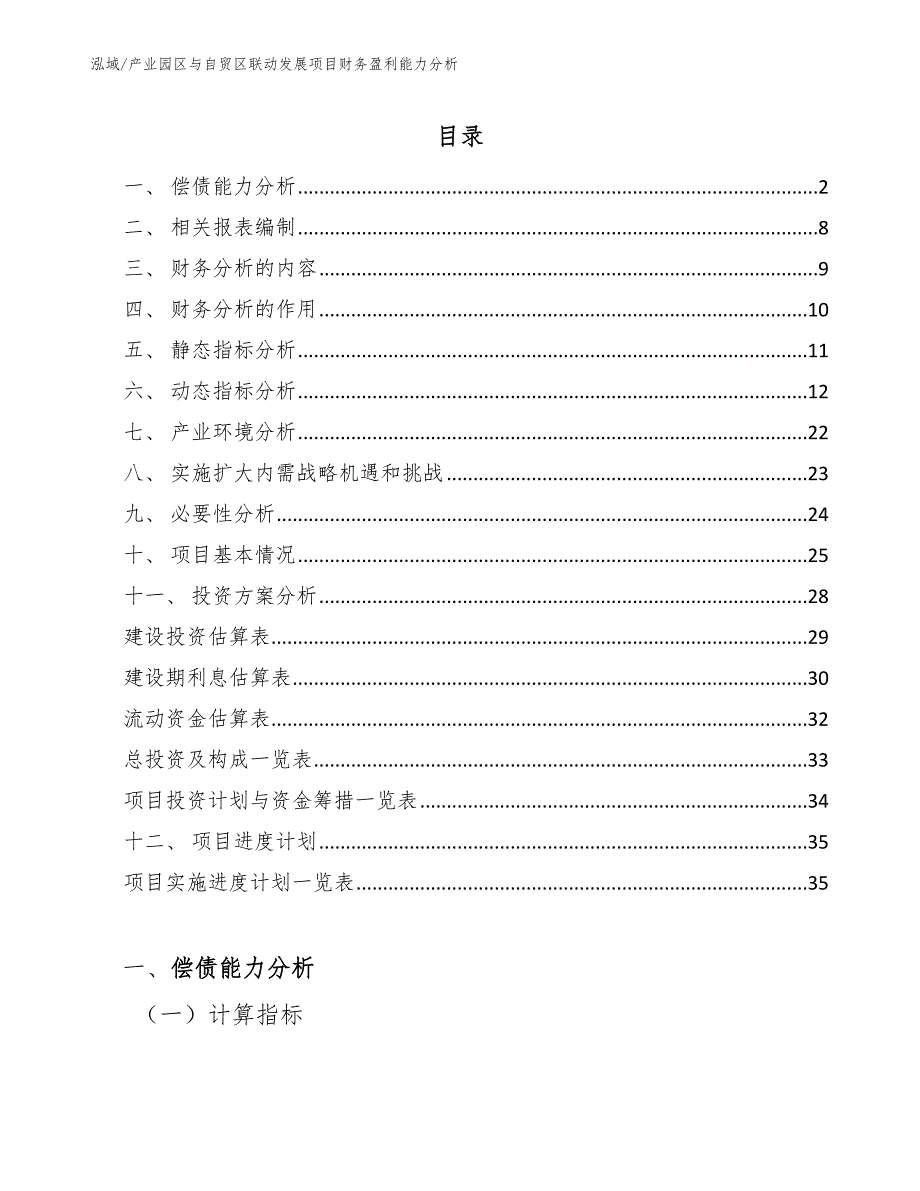 泓域/产业园区与自贸区联动发展项目财务盈利能力分析

目录

一、 偿债能力分析..........2
二、 相关报表编制..........8
三、 财务分析的内容..........9
四、 财务分析的作用..........10
五、 静态指标分析..........11
六、 动态指标分析..........12
七、 产业环境分析..........22
八、 实施扩大内需战略机遇和挑战..........23
九、 必要性分析..........24
十、 项目基本情况..........25
十一、 投资方案分析..........28
建设投资估算表..........29
建设期利息估算表..........30
流动资金估算表..........32
总投资及构成一览表..........33
项目投资计划与资金筹措一览表..........34
十二、 项目进度计划..........35
项目实施进度计划一览表..........35

一、偿债能力分析

（一）计算指标